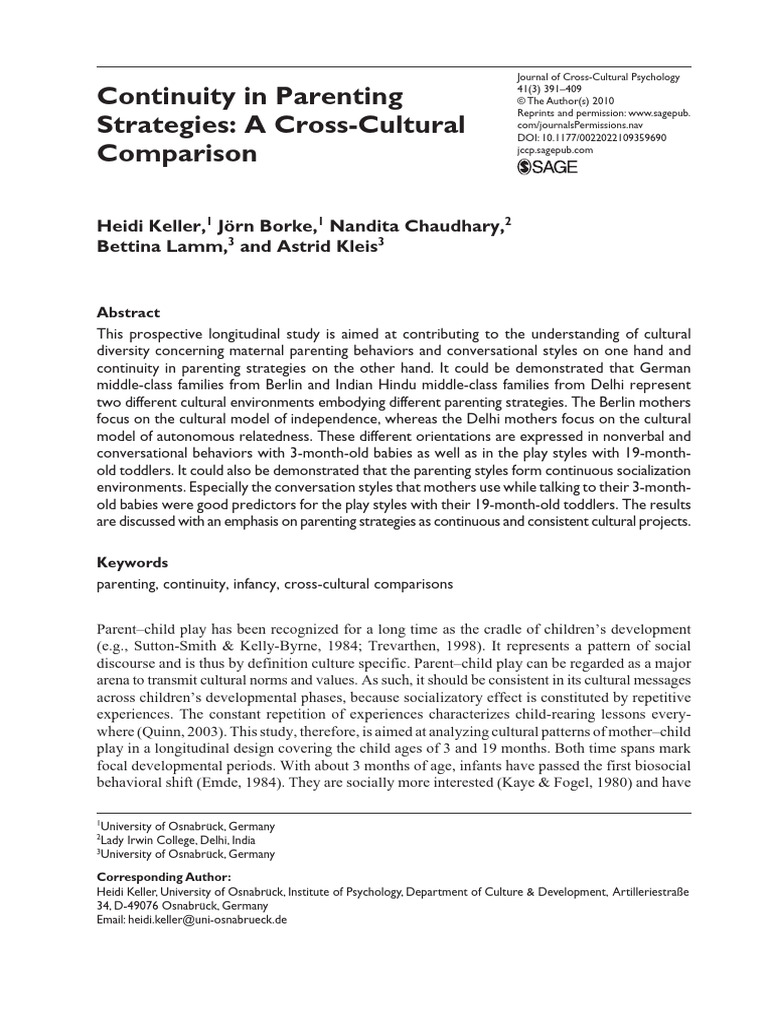 Continuity in Parenting Strategies: A Cross-Cultural Comparison

Journal of Cross-Cultural Psychology
41(3) 391–409
© The Author(s) 2010
Reprints and permission: www.sagepub.com/journalsPermissions.nav
DOI: 10.1177/0022022109359690
jccp.sagepub.com
SAGE

Heidi Keller,$^1$ Jörn Borke,$^1$ Nandita Chaudhary,$^2$ Bettina Lamm,$^3$ and Astrid Kleis$^3$

Abstract
This prospective longitudinal study is aimed at contributing to the understanding of cultural diversity concerning maternal parenting behaviors and conversational styles on one hand and continuity in parenting strategies on the other hand. It could be demonstrated that German middle-class families from Berlin and Indian Hindu middle-class families from Delhi represent two different cultural environments embodying different parenting strategies. The Berlin mothers focus on the cultural model of independence, whereas the Delhi mothers focus on the cultural model of autonomous relatedness. These different orientations are expressed in nonverbal and conversational behaviors with 3-month-old babies as well as in the play styles with 19-month-old toddlers. It could also be demonstrated that the parenting styles form continuous socialization environments. Especially the conversation styles that mothers use while talking to their 3-month-old babies were good predictors for the play styles with their 19-month-old toddlers. The results are discussed with an emphasis on parenting strategies as continuous and consistent cultural projects.

Keywords
parenting, continuity, infancy, cross-cultural comparisons

Parent–child play has been recognized for a long time as the cradle of children's development (e.g., Sutton-Smith & Kelly-Byrne, 1984; Trevarthen, 1998). It represents a pattern of social discourse and is thus by definition culture specific. Parent–child play can be regarded as a major arena to transmit cultural norms and values. As such, it should be consistent in its cultural messages across children's developmental phases, because socializatory effect is constituted by repetitive experiences. The constant repetition of experiences characterizes child-rearing lessons everywhere (Quinn, 2003). This study, therefore, is aimed at analyzing cultural patterns of mother–child play in a longitudinal design covering the child ages of 3 and 19 months. Both time spans mark focal developmental periods. With about 3 months of age, infants have passed the first biosocial behavioral shift (Emde, 1984). They are socially more interested (Kaye & Fogel, 1980) and have

$^1$University of Osnabrück, Germany
$^2$Lady Irwin College, Delhi, India
$^3$University of Osnabrück, Germany

Corresponding Author:
Heidi Keller, University of Osnabrück, Institute of Psychology, Department of Culture & Development, Artilleriestraße 34, D-49076 Osnabrück, Germany
Email: heidi.keller@uni-osnabrueck.de